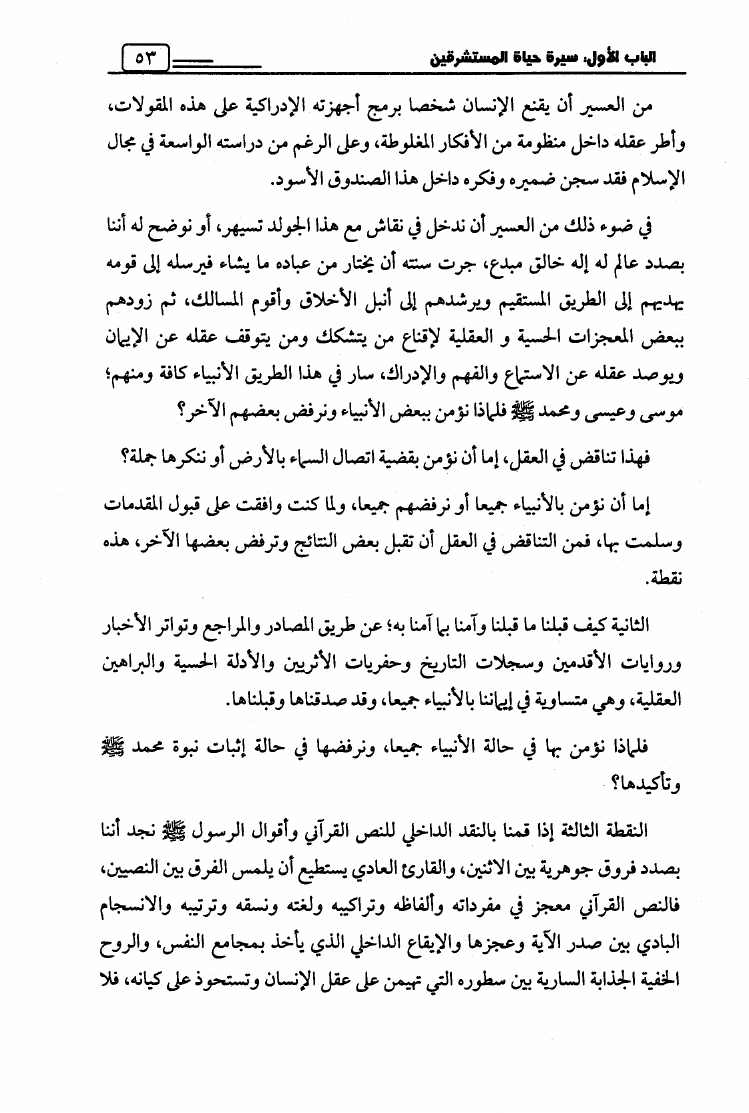 الباب الأول: سيرة حياة المستشرقين ٥٣

من العسير أن يقنع الإنسان شخصا برمج أجهزته الإدراكية على هذه المقولات، وأطر عقله داخل منظومة من الأفكار المغلوطة، وعلى الرغم من دراسته الواسعة في مجال الإسلام فقد سجن ضميره وفكره داخل هذا الصندوق الأسود.

في ضوء ذلك من العسير أن ندخل في نقاش مع هذا الجولد تسيهر، أو نوضح له أننا بصدد عالم له إله خالق مبدع، جرت سنته أن يختار من عباده ما يشاء فيرسله إلى قومه يهديهم إلى الطريق المستقيم ويرشدهم إلى أنبل الأخلاق وأقوم المسالك، ثم زودهم ببعض المعجزات الحسية و العقلية لإقناع من يتشكك ومن يتوقف عقله عن الإيمان ويوصد عقله عن الاستماع والفهم والإدراك، سار في هذا الطريق الأنبياء كافة ومنهم؛ موسى وعيسى ومحمد ﷺ فلماذا نؤمن ببعض الأنبياء ونرفض بعضهم الآخر؟

فهذا تناقض في العقل، إما أن نؤمن بقضية اتصال السماء بالأرض أو ننكرها جملة؟

إما أن نؤمن بالأنبياء جميعا أو نرفضهم جميعا، ولما كنت وافقت على قبول المقدمات وسلمت بها، فمن التناقض في العقل أن تقبل بعض النتائج وترفض بعضها الآخر، هذه نقطة.

الثانية كيف قبلنا ما قبلنا وآمنا بما آمنا به؛ عن طريق المصادر والمراجع وتواتر الأخبار وروايات الأقدمين وسجلات التاريخ وحفريات الأثريين والأدلة الحسية والبراهين العقلية، وهي متساوية في إيماننا بالأنبياء جميعا، وقد صدقناها وقبلناها.

فلماذا نؤمن بها في حالة الأنبياء جميعا، ونرفضها في حالة إثبات نبوة محمد ﷺ وتأكيدها؟

النقطة الثالثة إذا قمنا بالنقد الداخلي للنص القرآني وأقوال الرسول ﷺ نجد أننا بصدد فروق جوهرية بين الاثنين، والقارئ العادي يستطيع أن يلمس الفرق بين النصين، فالنص القرآني معجز في مفرداته وألفاظه وتراكيبه ولغته ونسقه وترتيبه والانسجام البادي بين صدر الآية وعجزها والإيقاع الداخلي الذي يأخذ بمجامع النفس، والروح الخفية الجذابة السارية بين سطوره التي تهيمن على عقل الإنسان وتستحوذ على كيانه، فلا